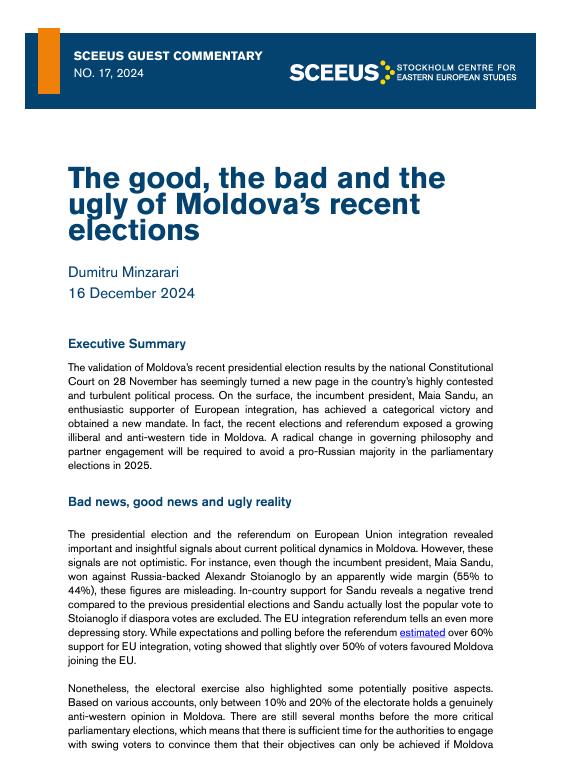 SCEEUS GUEST COMMENTARY
NO. 17, 2024

SCEEUS STOCKHOLM CENTRE FOR EASTERN EUROPEAN STUDIES

The good, the bad and the ugly of Moldova's recent elections

Dumitru Minzarari
16 December 2024

Executive Summary

The validation of Moldova's recent presidential election results by the national Constitutional Court on 28 November has seemingly turned a new page in the country's highly contested and turbulent political process. On the surface, the incumbent president, Maia Sandu, an enthusiastic supporter of European integration, has achieved a categorical victory and obtained a new mandate. In fact, the recent elections and referendum exposed a growing illiberal and anti-western tide in Moldova. A radical change in governing philosophy and partner engagement will be required to avoid a pro-Russian majority in the parliamentary elections in 2025.

Bad news, good news and ugly reality

The presidential election and the referendum on European Union integration revealed important and insightful signals about current political dynamics in Moldova. However, these signals are not optimistic. For instance, even though the incumbent president, Maia Sandu, won against Russia-backed Alexandr Stoianoglo by an apparently wide margin (55% to 44%), these figures are misleading. In-country support for Sandu reveals a negative trend compared to the previous presidential elections and Sandu actually lost the popular vote to Stoianoglo if diaspora votes are excluded. The EU integration referendum tells an even more depressing story. While expectations and polling before the referendum estimated over 60% support for EU integration, voting showed that slightly over 50% of voters favoured Moldova joining the EU.

Nonetheless, the electoral exercise also highlighted some potentially positive aspects. Based on various accounts, only between 10% and 20% of the electorate holds a genuinely anti-western opinion in Moldova. There are still several months before the more critical parliamentary elections, which means that there is sufficient time for the authorities to engage with swing voters to convince them that their objectives can only be achieved if Moldova